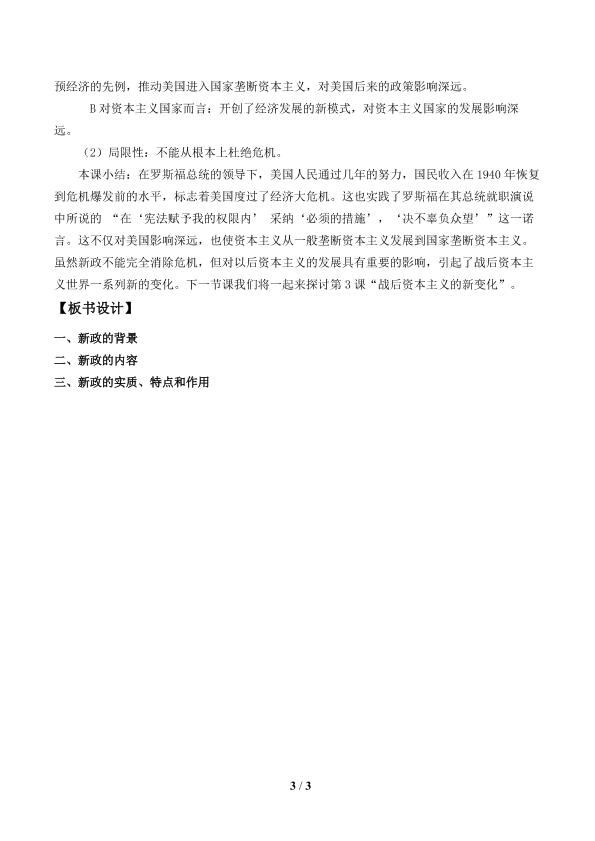 预经济的先例，推动美国进入国家垄断资本主义，对美国后来的政策影响深远。

B 对资本主义国家而言：开创了经济发展的新模式，对资本主义国家的发展影响深远。

（2）局限性：不能从根本上杜绝危机。

本课小结：在罗斯福总统的领导下，美国人民通过几年的努力，国民收入在 1940 年恢复到危机爆发前的水平，标志着美国度过了经济大危机。这也实践了罗斯福在其总统就职演说中所说的 “在‘宪法赋予我的权限内’ 采纳‘必须的措施’，‘决不辜负众望’”这一诺言。这不仅对美国影响深远，也使资本主义从一般垄断资本主义发展到国家垄断资本主义。虽然新政不能完全消除危机，但对以后资本主义的发展具有重要的影响，引起了战后资本主义世界一系列新的变化。下一节课我们将一起来探讨第 3 课“战后资本主义的新变化”。

【板书设计】

一、新政的背景

二、新政的内容

三、新政的实质、特点和作用

3 / 3